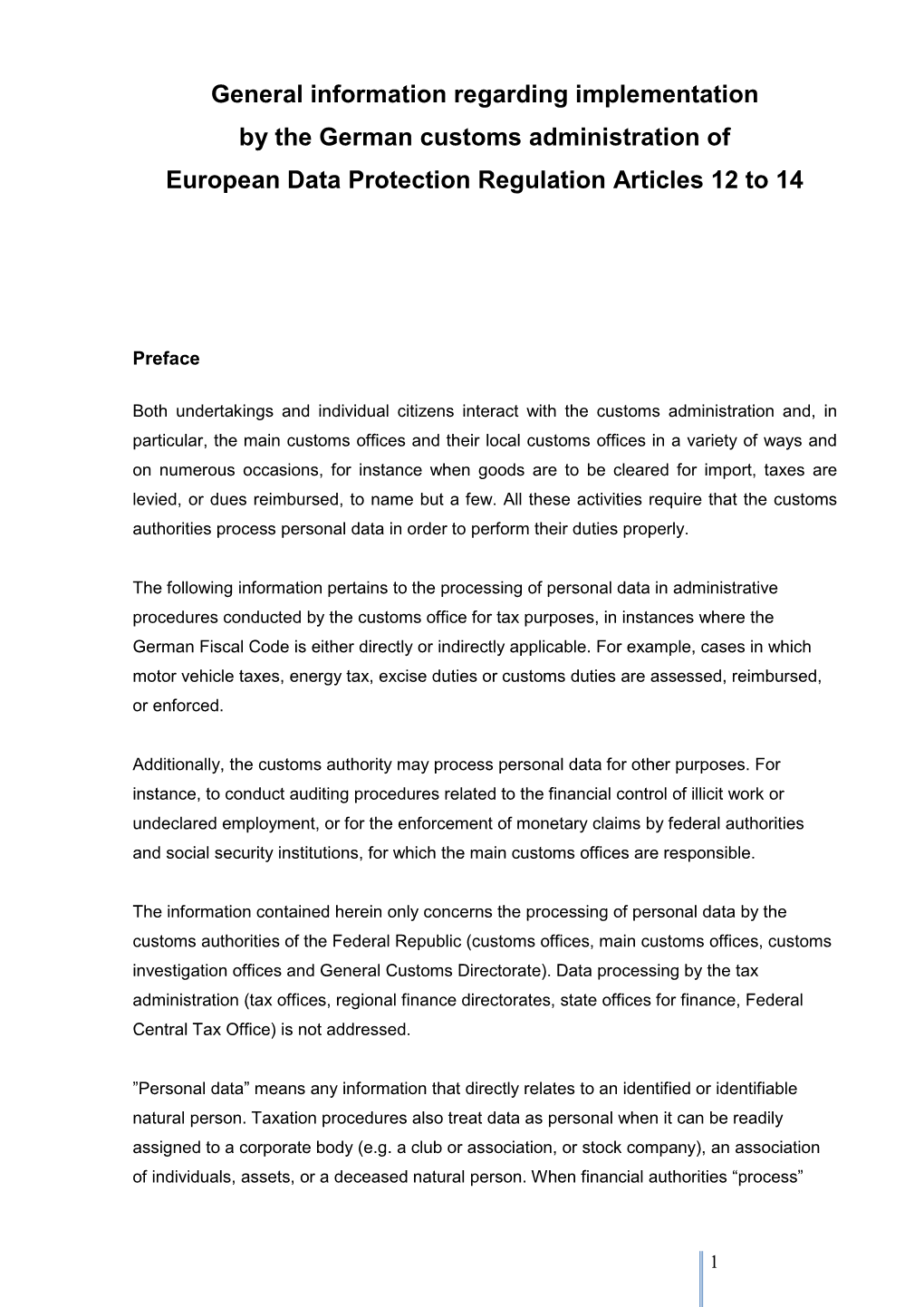 General information regarding implementation
by the German customs administration of
European Data Protection Regulation Articles 12 to 14

Preface

Both undertakings and individual citizens interact with the customs administration and, in particular, the main customs offices and their local customs offices in a variety of ways and on numerous occasions, for instance when goods are to be cleared for import, taxes are levied, or dues reimbursed, to name but a few. All these activities require that the customs authorities process personal data in order to perform their duties properly.

The following information pertains to the processing of personal data in administrative procedures conducted by the customs office for tax purposes, in instances where the German Fiscal Code is either directly or indirectly applicable. For example, cases in which motor vehicle taxes, energy tax, excise duties or customs duties are assessed, reimbursed, or enforced.

Additionally, the customs authority may process personal data for other purposes. For instance, to conduct auditing procedures related to the financial control of illicit work or undeclared employment, or for the enforcement of monetary claims by federal authorities and social security institutions, for which the main customs offices are responsible.

The information contained herein only concerns the processing of personal data by the customs authorities of the Federal Republic (customs offices, main customs offices, customs investigation offices and General Customs Directorate). Data processing by the tax administration (tax offices, regional finance directorates, state offices for finance, Federal Central Tax Office) is not addressed.

”Personal data” means any information that directly relates to an identified or identifiable natural person. Taxation procedures also treat data as personal when it can be readily assigned to a corporate body (e.g. a club or association, or stock company), an association of individuals, assets, or a deceased natural person. When financial authorities “process”

1